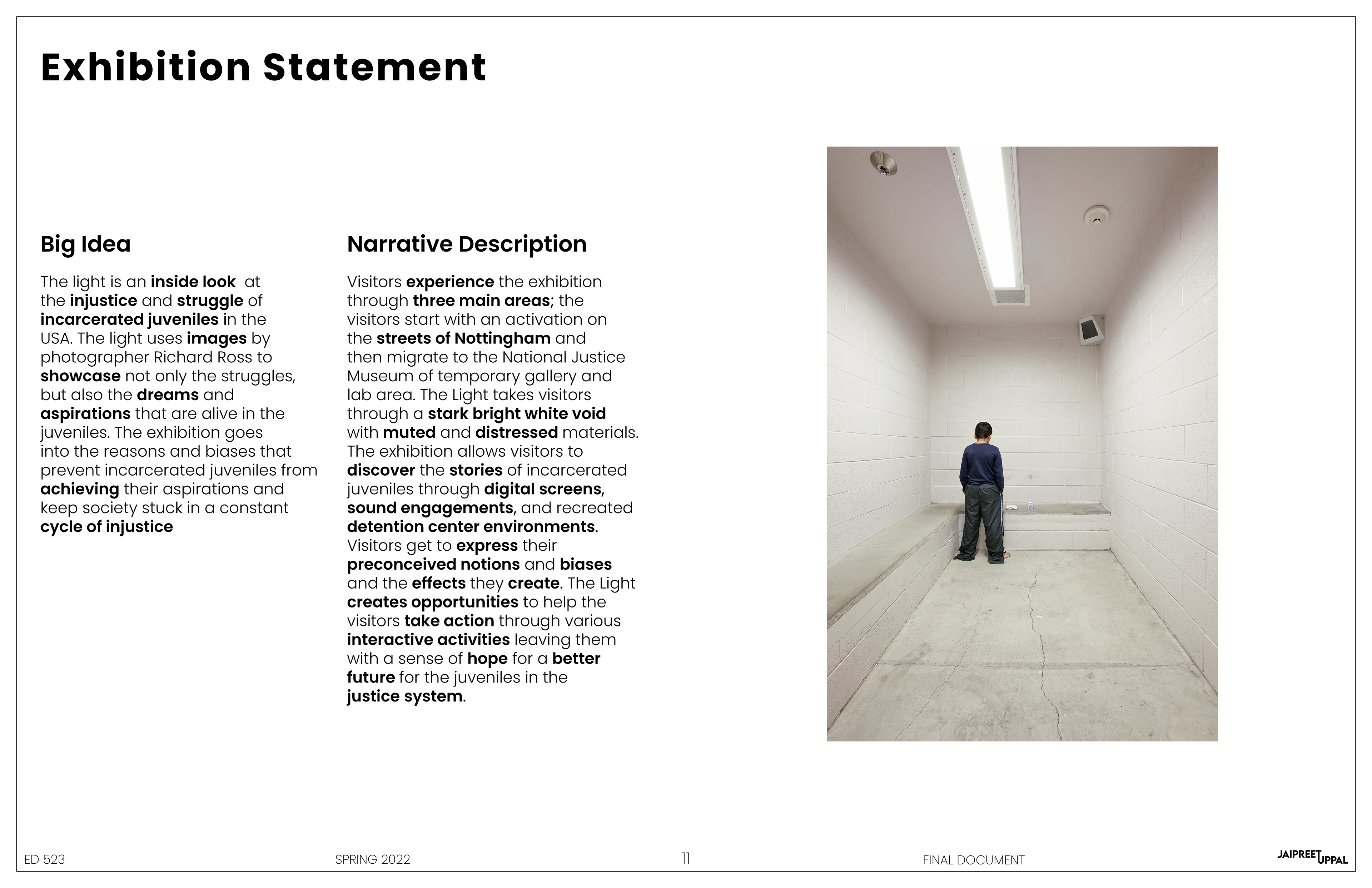 Exhibition Statement

Big Idea

The light is an inside look at the injustice and struggle of incarcerated juveniles in the USA. The light uses images by photographer Richard Ross to showcase not only the struggles, but also the dreams and aspirations that are alive in the juveniles. The exhibition goes into the reasons and biases that prevent incarcerated juveniles from achieving their aspirations and keep society stuck in a constant cycle of injustice

Narrative Description

Visitors experience the exhibition through three main areas; the visitors start with an activation on the streets of Nottingham and then migrate to the National Justice Museum of temporary gallery and lab area. The Light takes visitors through a stark bright white void with muted and distressed materials. The exhibition allows visitors to discover the stories of incarcerated juveniles through digital screens, sound engagements, and recreated detention center environments. Visitors get to express their preconceived notions and biases and the effects they create. The Light creates opportunities to help the visitors take action through various interactive activities leaving them with a sense of hope for a better future for the juveniles in the justice system.

ED 523 SPRING 2022 11 FINAL DOCUMENT JAIPREET UPPAL